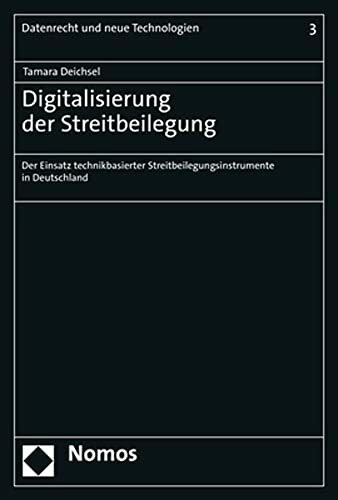 Datenrecht und neue Technologien 3

Tamara Deichsel

Digitalisierung der Streitbeilegung

Der Einsatz technikbasierter Streitbeilegungsinstrumente in Deutschland

Nomos